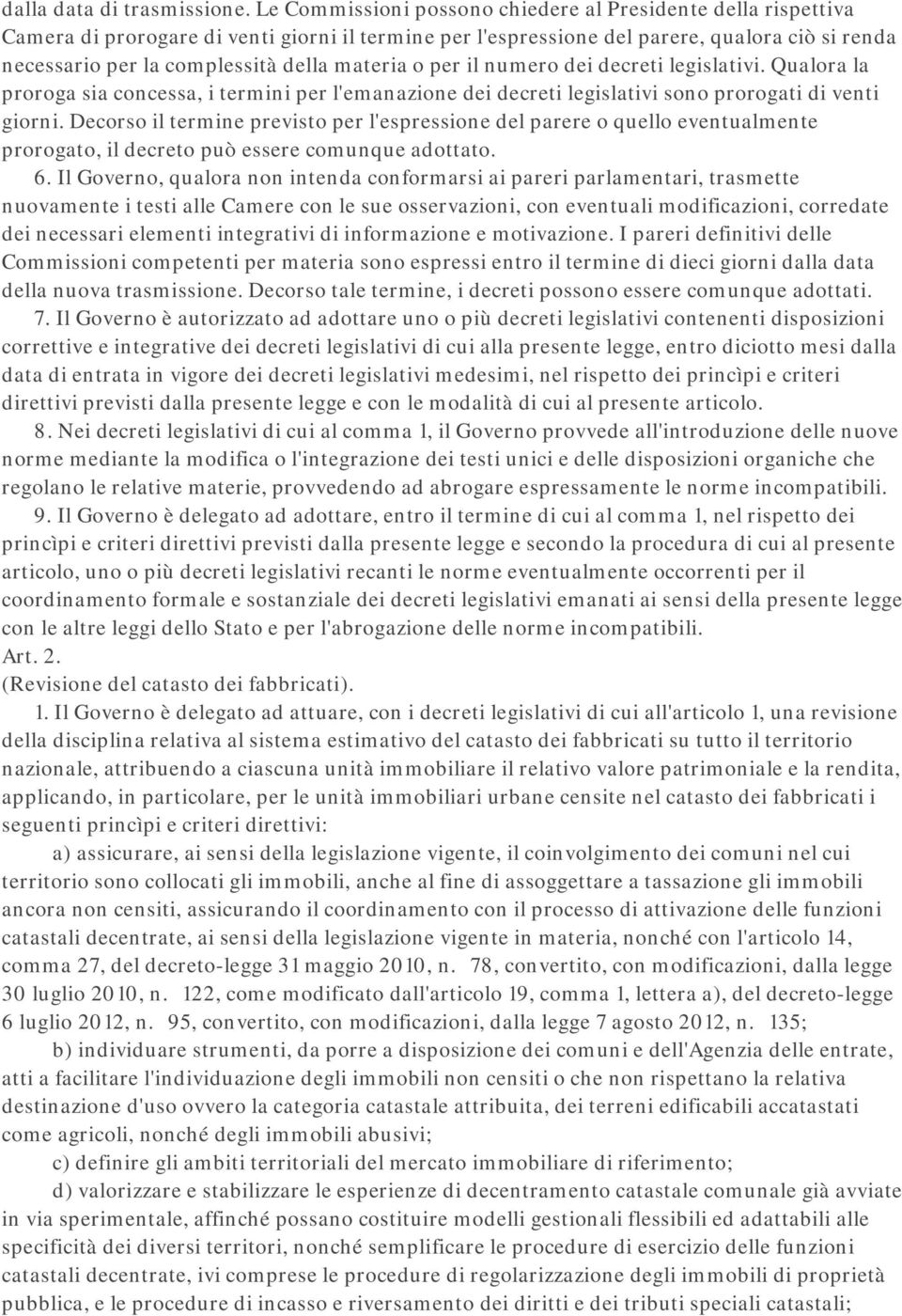 dalla data di trasmissione. Le Commissioni possono chiedere al Presidente della rispettiva Camera di prorogare di venti giorni il termine per l'espressione del parere, qualora ciò si renda necessario per la complessità della materia o per il numero dei decreti legislativi. Qualora la proroga sia concessa, i termini per l'emanazione dei decreti legislativi sono prorogati di venti giorni. Decorso il termine previsto per l'espressione del parere o quello eventualmente prorogato, il decreto può essere comunque adottato.

6. Il Governo, qualora non intenda conformarsi ai pareri parlamentari, trasmette nuovamente i testi alle Camere con le sue osservazioni, con eventuali modificazioni, corredate dei necessari elementi integrativi di informazione e motivazione. I pareri definitivi delle Commissioni competenti per materia sono espressi entro il termine di dieci giorni dalla data della nuova trasmissione. Decorso tale termine, i decreti possono essere comunque adottati.

7. Il Governo è autorizzato ad adottare uno o più decreti legislativi contenenti disposizioni correttive e integrative dei decreti legislativi di cui alla presente legge, entro diciotto mesi dalla data di entrata in vigore dei decreti legislativi medesimi, nel rispetto dei princìpi e criteri direttivi previsti dalla presente legge e con le modalità di cui al presente articolo.

8. Nei decreti legislativi di cui al comma 1, il Governo provvede all'introduzione delle nuove norme mediante la modifica o l'integrazione dei testi unici e delle disposizioni organiche che regolano le relative materie, provvedendo ad abrogare espressamente le norme incompatibili.

9. Il Governo è delegato ad adottare, entro il termine di cui al comma 1, nel rispetto dei princìpi e criteri direttivi previsti dalla presente legge e secondo la procedura di cui al presente articolo, uno o più decreti legislativi recanti le norme eventualmente occorrenti per il coordinamento formale e sostanziale dei decreti legislativi emanati ai sensi della presente legge con le altre leggi dello Stato e per l'abrogazione delle norme incompatibili.

Art. 2.

(Revisione del catasto dei fabbricati).

1. Il Governo è delegato ad attuare, con i decreti legislativi di cui all'articolo 1, una revisione della disciplina relativa al sistema estimativo del catasto dei fabbricati su tutto il territorio nazionale, attribuendo a ciascuna unità immobiliare il relativo valore patrimoniale e la rendita, applicando, in particolare, per le unità immobiliari urbane censite nel catasto dei fabbricati i seguenti princìpi e criteri direttivi:

a) assicurare, ai sensi della legislazione vigente, il coinvolgimento dei comuni nel cui territorio sono collocati gli immobili, anche al fine di assoggettare a tassazione gli immobili ancora non censiti, assicurando il coordinamento con il processo di attivazione delle funzioni catastali decentrate, ai sensi della legislazione vigente in materia, nonché con l'articolo 14, comma 27, del decreto-legge 31 maggio 2010, n. 78, convertito, con modificazioni, dalla legge 30 luglio 2010, n. 122, come modificato dall'articolo 19, comma 1, lettera a), del decreto-legge 6 luglio 2012, n. 95, convertito, con modificazioni, dalla legge 7 agosto 2012, n. 135;

b) individuare strumenti, da porre a disposizione dei comuni e dell'Agenzia delle entrate, atti a facilitare l'individuazione degli immobili non censiti o che non rispettano la relativa destinazione d'uso ovvero la categoria catastale attribuita, dei terreni edificabili accatastati come agricoli, nonché degli immobili abusivi;

c) definire gli ambiti territoriali del mercato immobiliare di riferimento;

d) valorizzare e stabilizzare le esperienze di decentramento catastale comunale già avviate in via sperimentale, affinché possano costituire modelli gestionali flessibili ed adattabili alle specificità dei diversi territori, nonché semplificare le procedure di esercizio delle funzioni catastali decentrate, ivi comprese le procedure di regolarizzazione degli immobili di proprietà pubblica, e le procedure di incasso e riversamento dei diritti e dei tributi speciali catastali;